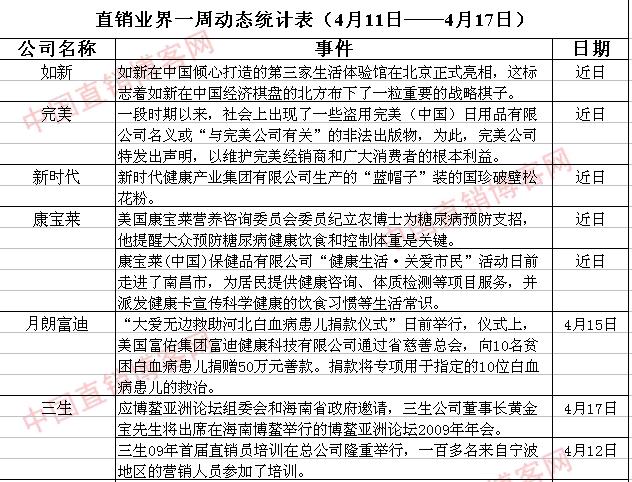 直销业界一周动态统计表（4月11日——4月17日）

| 公司名称 | 事件 | 日期 |
|---|---|---|
| 如新 | 如新在中国倾心打造的第三家生活体验馆在北京正式亮相，这标志着如新在中国经济棋盘的北方布下了一粒重要的战略棋子。 | 近日 |
| 完美 | 一段时期以来，社会上出现了一些盗用完美（中国）日用品有限公司名义或“与完美公司有关”的非法出版物，为此，完美公司特发出声明，以维护完美经销商和广大消费者的根本利益。 | 近日 |
| 新时代 | 新时代健康产业集团有限公司生产的“蓝帽子”装的国珍破壁松花粉。 | 近日 |
| 康宝莱 | 美国康宝莱营养咨询委员会委员纪立农博士为糖尿病预防支招，他提醒大众预防糖尿病健康饮食和控制体重是关键。 | 近日 |
|  | 康宝莱(中国)保健品有限公司“健康生活·关爱市民”活动日前走进了南昌市，为居民提供健康咨询、体质检测等项目服务，并派发健康卡宣传科学健康的饮食习惯等生活常识。 | 近日 |
| 月朗富迪 | “大爱无边救助河北白血病患儿捐款仪式”日前举行，仪式上，美国富佑集团富迪健康科技有限公司通过省慈善总会，向10名贫困白血病患儿捐赠50万元善款。捐款将专项用于指定的10位白血病患儿的救治。 | 4月15日 |
| 三生 | 应博鳌亚洲论坛组委会和海南省政府邀请，三生公司董事长黄金宝先生将出席在海南博鳌举行的博鳌亚洲论坛2009年年会。 | 4月17日 |
|  | 三生09年首届直销员培训在总公司隆重举行，一百多名来自宁波地区的营销人员参加了培训。 | 4月12日 |

中国直销博客网